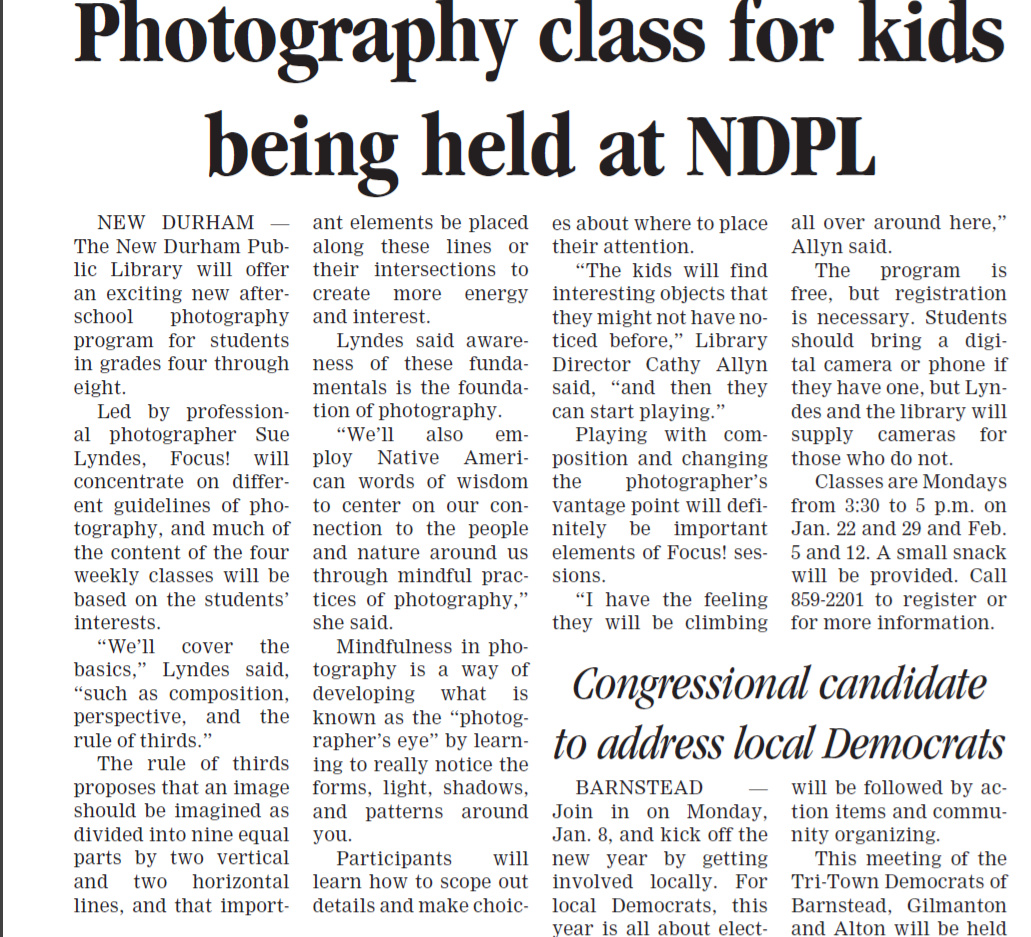 Photography class for kids being held at NDPL

NEW DURHAM — The New Durham Public Library will offer an exciting new after-school photography program for students in grades four through eight.

Led by professional photographer Sue Lyndes, Focus! will concentrate on different guidelines of photography, and much of the content of the four weekly classes will be based on the students' interests.

"We'll cover the basics," Lyndes said, "such as composition, perspective, and the rule of thirds."

The rule of thirds proposes that an image should be imagined as divided into nine equal parts by two vertical and two horizontal lines, and that important elements be placed along these lines or their intersections to create more energy and interest.

Lyndes said awareness of these fundamentals is the foundation of photography.

"We'll also employ Native American words of wisdom to center on our connection to the people and nature around us through mindful practices of photography," she said.

Mindfulness in photography is a way of developing what is known as the "photographer's eye" by learning to really notice the forms, light, shadows, and patterns around you.

Participants will learn how to scope out details and make choices about where to place their attention.

"The kids will find interesting objects that they might not have noticed before," Library Director Cathy Allyn said, "and then they can start playing."

Playing with composition and changing the photographer's vantage point will definitely be important elements of Focus! sessions.

"I have the feeling they will be climbing all over around here," Allyn said.

The program is free, but registration is necessary. Students should bring a digital camera or phone if they have one, but Lyndes and the library will supply cameras for those who do not.

Classes are Mondays from 3:30 to 5 p.m. on Jan. 22 and 29 and Feb. 5 and 12. A small snack will be provided. Call 859-2201 to register or for more information.

Congressional candidate to address local Democrats

BARNSTEAD — Join in on Monday, Jan. 8, and kick off the new year by getting involved locally. For local Democrats, this year is all about elect-

will be followed by action items and community organizing.

This meeting of the Tri-Town Democrats of Barnstead, Gilmanton and Alton will be held